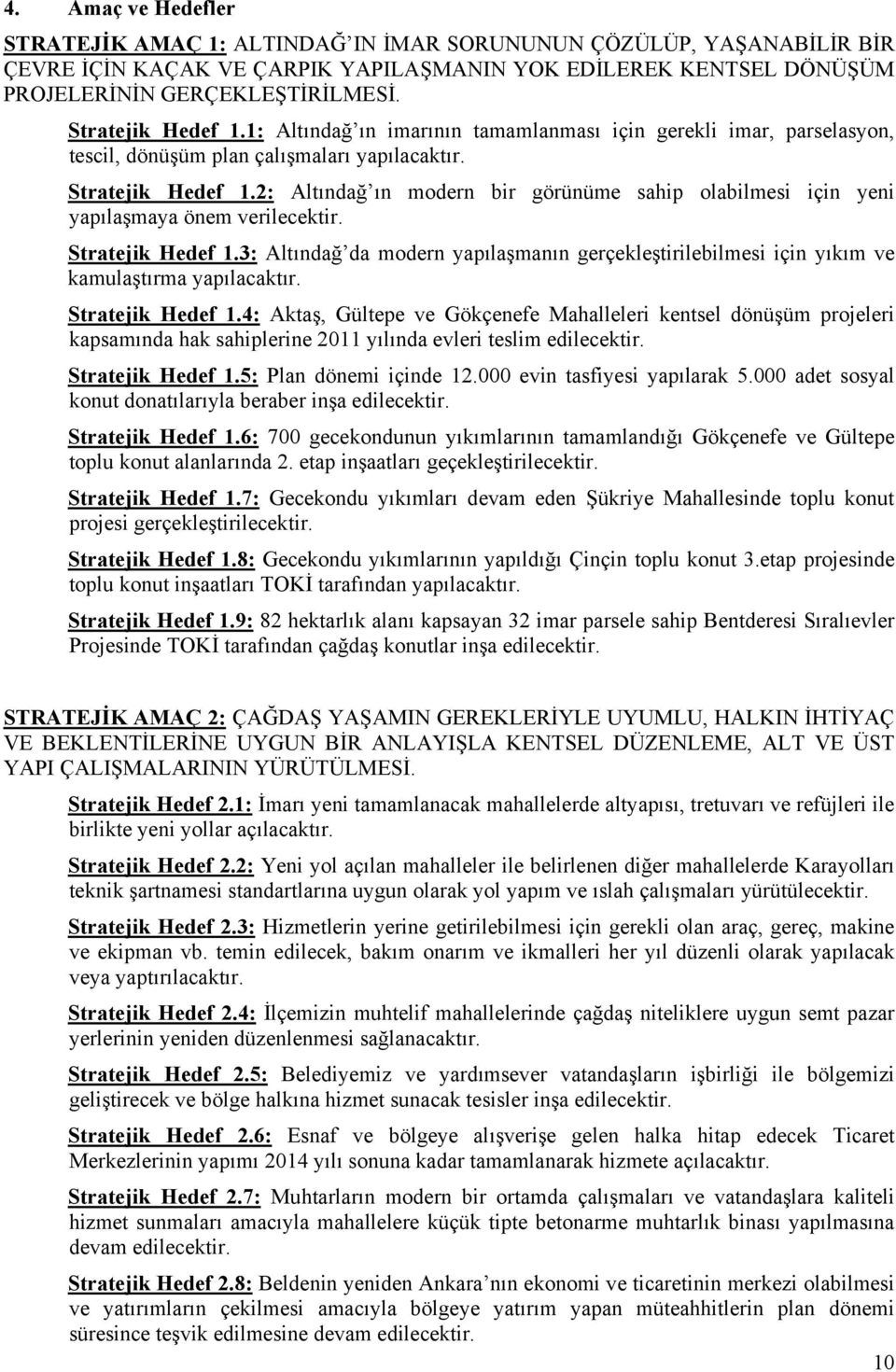 4. Amaç ve Hedefler

STRATEJİK AMAÇ 1: ALTINDAĞ'IN İMAR SORUNUNUN ÇÖZÜLÜP, YAŞANABİLİR BİR ÇEVRE İÇİN KAÇAK VE ÇARPIK YAPILAŞMANIN YOK EDİLEREK KENTSEL DÖNÜŞÜM PROJELERİNİN GERÇEKLEŞTİRİLMESİ.

Stratejik Hedef 1.1: Altındağ'ın imarının tamamlanması için gerekli imar, parselasyon, tescil, dönüşüm plan çalışmaları yapılacaktır.

Stratejik Hedef 1.2: Altındağ'ın modern bir görünüme sahip olabilmesi için yeni yapılaşmaya önem verilecektir.

Stratejik Hedef 1.3: Altındağ'da modern yapılaşmanın gerçekleştirilebilmesi için yıkım ve kamulaştırma yapılacaktır.

Stratejik Hedef 1.4: Aktaş, Gültepe ve Gökçenefe Mahalleleri kentsel dönüşüm projeleri kapsamında hak sahiplerine 2011 yılında evleri teslim edilecektir.

Stratejik Hedef 1.5: Plan dönemi içinde 12.000 evin tasfiyesi yapılarak 5.000 adet sosyal konut donatılarıyla beraber inşa edilecektir.

Stratejik Hedef 1.6: 700 gecekondunun yıkımlarının tamamlandığı Gökçenefe ve Gültepe toplu konut alanlarında 2. etap inşaatları geçekleştirilecektir.

Stratejik Hedef 1.7: Gecekondu yıkımları devam eden Şükriye Mahallesinde toplu konut projesi gerçekleştirilecektir.

Stratejik Hedef 1.8: Gecekondu yıkımlarının yapıldığı Çinçin toplu konut 3.etap projesinde toplu konut inşaatları TOKİ tarafından yapılacaktır.

Stratejik Hedef 1.9: 82 hektarlık alanı kapsayan 32 imar parsele sahip Bentderesi Sıralıevler Projesinde TOKİ tarafından çağdaş konutlar inşa edilecektir.

STRATEJİK AMAÇ 2: ÇAĞDAŞ YAŞAMIN GEREKLERİYLE UYUMLU, HALKIN İHTİYAÇ VE BEKLENTİLERİNE UYGUN BİR ANLAYIŞLA KENTSEL DÜZENLEME, ALT VE ÜST YAPI ÇALIŞMALARININ YÜRÜTÜLMESİ.

Stratejik Hedef 2.1: İmarı yeni tamamlanacak mahallelerde altyapısı, tretuvarı ve refüjleri ile birlikte yeni yollar açılacaktır.

Stratejik Hedef 2.2: Yeni yol açılan mahalleler ile belirlenen diğer mahallelerde Karayolları teknik şartnamesi standartlarına uygun olarak yol yapım ve ıslah çalışmaları yürütülecektir.

Stratejik Hedef 2.3: Hizmetlerin yerine getirilebilmesi için gerekli olan araç, gereç, makine ve ekipman vb. temin edilecek, bakım onarım ve ikmalleri her yıl düzenli olarak yapılacak veya yaptırılacaktır.

Stratejik Hedef 2.4: İlçemizin muhtelif mahallelerinde çağdaş niteliklere uygun semt pazar yerlerinin yeniden düzenlenmesi sağlanacaktır.

Stratejik Hedef 2.5: Belediyemiz ve yardımsever vatandaşların işbirliği ile bölgemizi geliştirecek ve bölge halkına hizmet sunacak tesisler inşa edilecektir.

Stratejik Hedef 2.6: Esnaf ve bölgeye alışverişe gelen halka hitap edecek Ticaret Merkezlerinin yapımı 2014 yılı sonuna kadar tamamlanarak hizmete açılacaktır.

Stratejik Hedef 2.7: Muhtarların modern bir ortamda çalışmaları ve vatandaşlara kaliteli hizmet sunmaları amacıyla mahallere küçük tipte betonarme muhtarlık binası yapılmasına devam edilecektir.

Stratejik Hedef 2.8: Beldenin yeniden Ankara'nın ekonomi ve ticaretinin merkezi olabilmesi ve yatırımların çekilmesi amacıyla bölgeye yatırım yapan müteahhitlerin plan dönemi süresince teşvik edilmesine devam edilecektir.

10